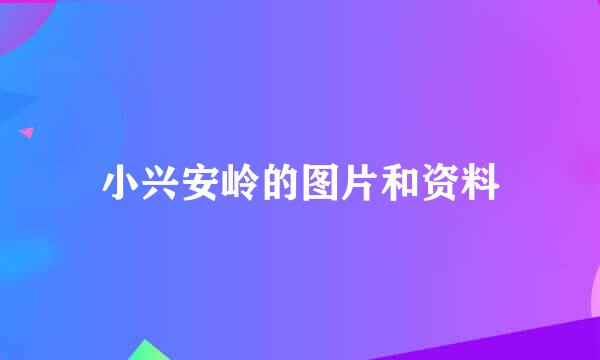 小兴安岭的图片和资料